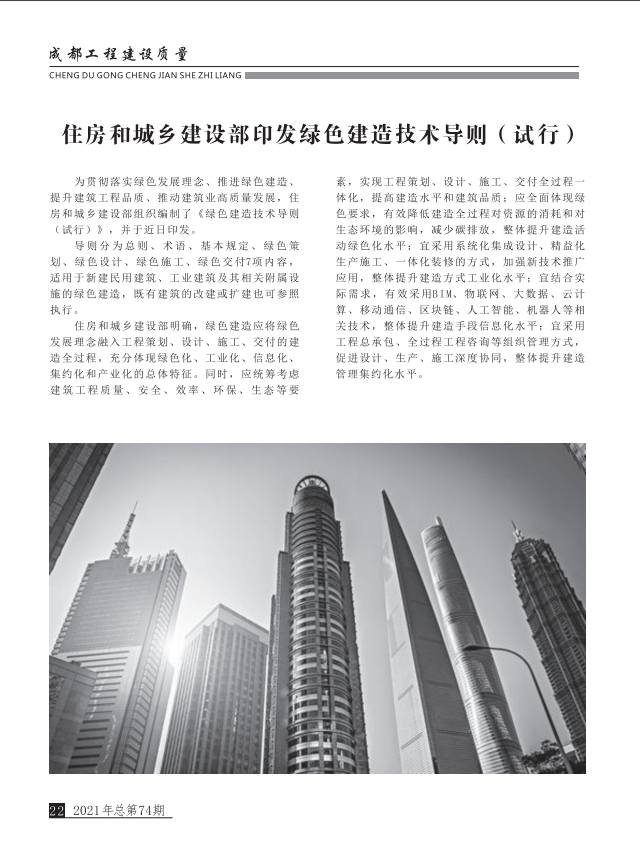 成都工程建设质量
CHENG DU GONG CHENG JIAN SHE ZHI LIANG

住房和城乡建设部印发绿色建造技术导则（试行）

为贯彻落实绿色发展理念、推进绿色建造、提升建筑工程品质、推动建筑业高质量发展，住房和城乡建设部组织编制了《绿色建造技术导则（试行）》，并于近日印发。

导则分为总则、术语、基本规定、绿色策划、绿色设计、绿色施工、绿色交付7项内容，适用于新建民用建筑、工业建筑及其相关附属设施的绿色建造，既有建筑的改建或扩建也可参照执行。

住房和城乡建设部明确，绿色建造应将绿色发展理念融入工程策划、设计、施工、交付的建造全过程，充分体现绿色化、工业化、信息化、集约化和产业化的总体特征。同时，应统筹考虑建筑工程质量、安全、效率、环保、生态等要素，实现工程策划、设计、施工、交付全过程一体化，提高建造水平和建筑品质；应全面体现绿色要求，有效降低建造全过程对资源的消耗和对生态环境的影响，减少碳排放，整体提升建造活动绿色化水平；宜采用系统化集成设计、精益化生产施工、一体化装修的方式，加强新技术推广应用，整体提升建造方式工业化水平；宜结合实际需求，有效采用BIM、物联网、大数据、云计算、移动通信、区块链、人工智能、机器人等相关技术，整体提升建造手段信息化水平；宜采用工程总承包、全过程工程咨询等组织管理方式，促进设计、生产、施工深度协同，整体提升建造管理集约化水平。

22 2021年总第74期